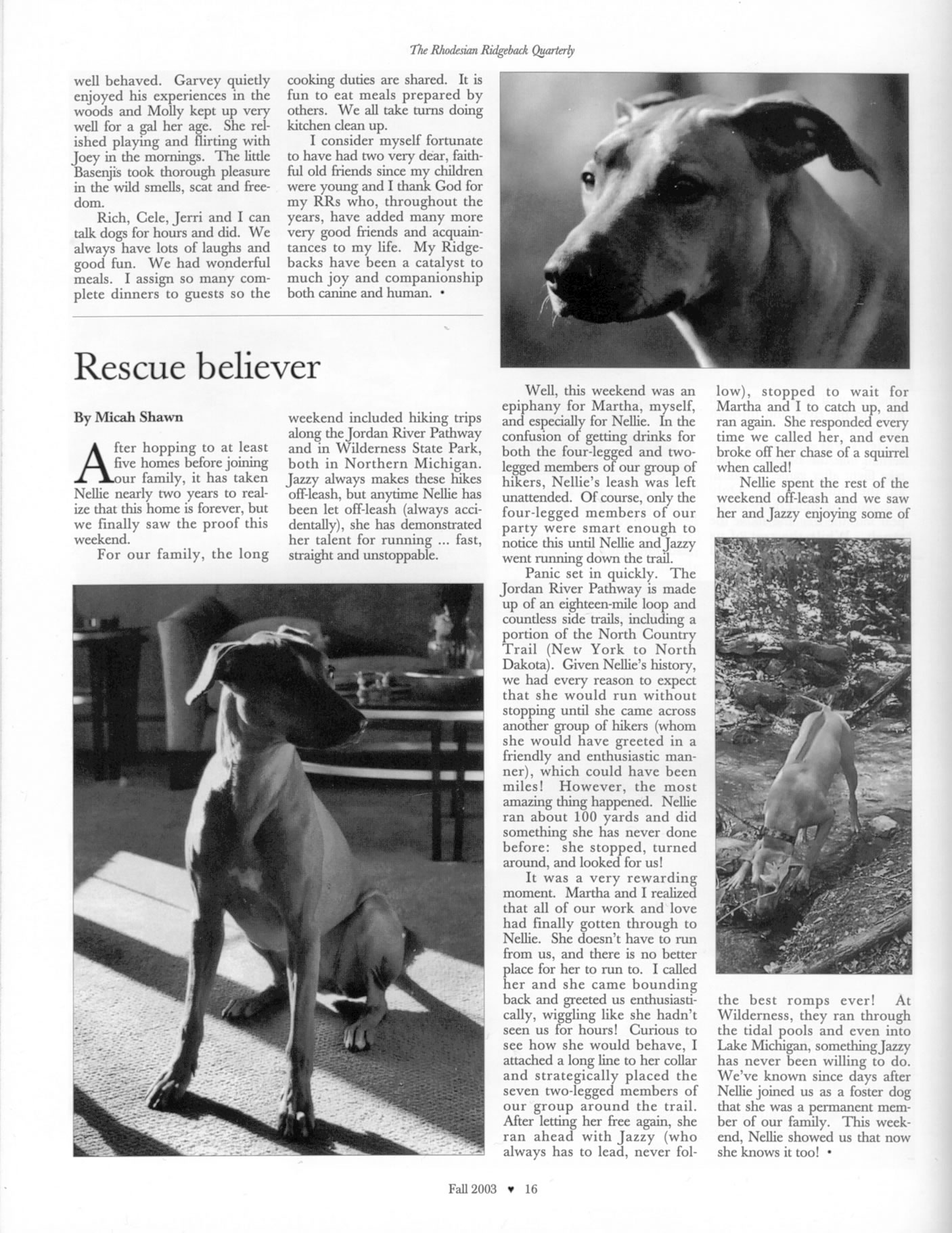 The Rhodesian Ridgeback Quarterly

well behaved. Garvey quietly enjoyed his experiences in the woods and Molly kept up very well for a gal her age. She relished playing and flirting with Joey in the mornings. The little Basenjis took thorough pleasure in the wild smells, scat and freedom.

Rich, Cele, Jerri and I can talk dogs for hours and did. We always have lots of laughs and good fun. We had wonderful meals. I assign so many complete dinners to guests so the cooking duties are shared. It is fun to eat meals prepared by others. We all take turns doing kitchen clean up.

I consider myself fortunate to have had two very dear, faithful old friends since my children were young and I thank God for my RRs who, throughout the years, have added many more very good friends and acquaintances to my life. My Ridgebacks have been a catalyst to much joy and companionship both canine and human. •

Rescue believer

By Micah Shawn

After hopping to at least five homes before joining our family, it has taken Nellie nearly two years to realize that this home is forever, but we finally saw the proof this weekend.

For our family, the long weekend included hiking trips along the Jordan River Pathway and in Wilderness State Park, both in Northern Michigan. Jazzy always makes these hikes off-leash, but anytime Nellie has been let off-leash (always accidentally), she has demonstrated her talent for running ... fast, straight and unstoppable.

Well, this weekend was an epiphany for Martha, myself, and especially for Nellie. In the confusion of getting drinks for both the four-legged and two-legged members of our group of hikers, Nellie's leash was left unattended. Of course, only the four-legged members of our party were smart enough to notice this until Nellie and Jazzy went running down the trail.

Panic set in quickly. The Jordan River Pathway is made up of an eighteen-mile loop and countless side trails, including a portion of the North Country Trail (New York to North Dakota). Given Nellie's history, we had every reason to expect that she would run without stopping until she came across another group of hikers (whom she would have greeted in a friendly and enthusiastic manner), which could have been miles! However, the most amazing thing happened. Nellie ran about 100 yards and did something she has never done before: she stopped, turned around, and looked for us!

It was a very rewarding moment. Martha and I realized that all of our work and love had finally gotten through to Nellie. She doesn't have to run from us, and there is no better place for her to run to. I called her and she came bounding back and greeted us enthusiastically, wiggling like she hadn't seen us for hours! Curious to see how she would behave, I attached a long line to her collar and strategically placed the seven two-legged members of our group around the trail. After letting her free again, she ran ahead with Jazzy (who always has to lead, never follow), stopped to wait for Martha and I to catch up, and ran again. She responded every time we called her, and even broke off her chase of a squirrel when called!

Nellie spent the rest of the weekend off-leash and we saw her and Jazzy enjoying some of the best romps ever! At Wilderness, they ran through the tidal pools and even into Lake Michigan, something Jazzy has never been willing to do. We've known since days after Nellie joined us as a foster dog that she was a permanent member of our family. This weekend, Nellie showed us that now she knows it too! •

Fall 2003 ♥ 16